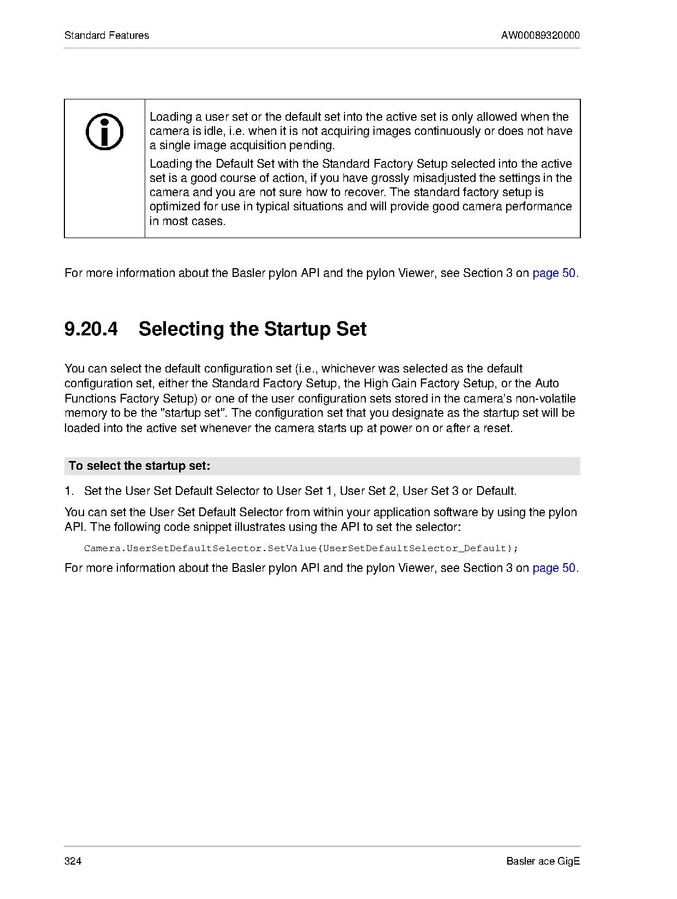 Standard Features AW00089320000

Loading a user set or the default set into the active set is only allowed when the camera is idle, i.e. when it is not acquiring images continuously or does not have a single image acquisition pending.

Loading the Default Set with the Standard Factory Setup selected into the active set is a good course of action, if you have grossly misadjusted the settings in the camera and you are not sure how to recover. The standard factory setup is optimized for use in typical situations and will provide good camera performance in most cases.

For more information about the Basler pylon API and the pylon Viewer, see Section 3 on page 50.

9.20.4 Selecting the Startup Set

You can select the default configuration set (i.e., whichever was selected as the default configuration set, either the Standard Factory Setup, the High Gain Factory Setup, or the Auto Functions Factory Setup) or one of the user configuration sets stored in the camera's non-volatile memory to be the "startup set". The configuration set that you designate as the startup set will be loaded into the active set whenever the camera starts up at power on or after a reset.

To select the startup set:

1. Set the User Set Default Selector to User Set 1, User Set 2, User Set 3 or Default.

You can set the User Set Default Selector from within your application software by using the pylon API. The following code snippet illustrates using the API to set the selector:

Camera.UserSetDefaultSelector.SetValue(UserSetDefaultSelector_Default);

For more information about the Basler pylon API and the pylon Viewer, see Section 3 on page 50.

324 Basler ace GigE